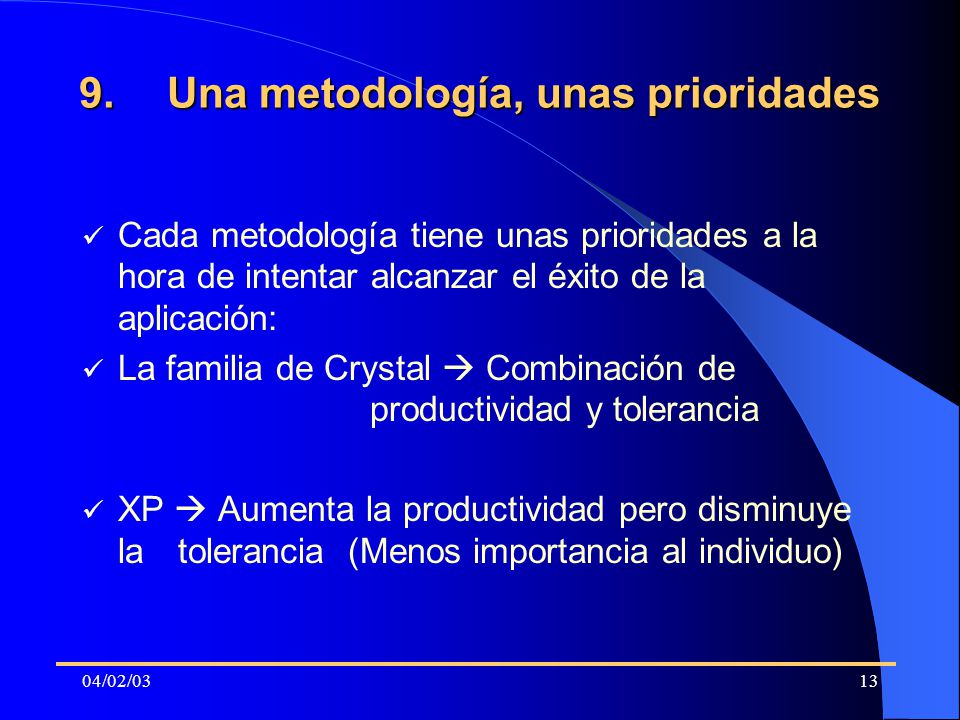 9. Una metodología, unas prioridades

✓ Cada metodología tiene unas prioridades a la hora de intentar alcanzar el éxito de la aplicación:

✓ La familia de Crystal → Combinación de productividad y tolerancia

✓ XP → Aumenta la productividad pero disminuye la tolerancia (Menos importancia al individuo)

04/02/03

13